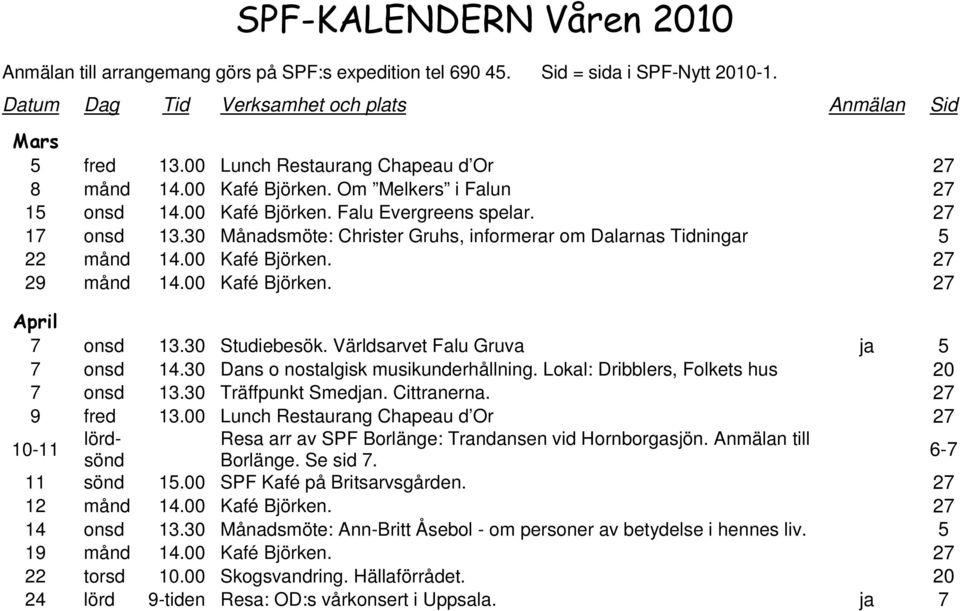 SPF-KALENDERN Våren 2010

Anmälan till arrangemang görs på SPF:s expedition tel 690 45. Sid = sida i SPF-Nytt 2010-1.

| Datum | Dag | Tid | Verksamhet och plats | Anmälan | Sid |
|---|---|---|---|---|---|
| Mars | | | | | |
| 5 | fred | 13.00 | Lunch Restaurang Chapeau d'Or | | 27 |
| 8 | månd | 14.00 | Kafé Björken. Om "Melkers" i Falun | | 27 |
| 15 | onsd | 14.00 | Kafé Björken. Falu Evergreens spelar. | | 27 |
| 17 | onsd | 13.30 | Månadsmöte: Christer Gruhs, informerar om Dalarnas Tidningar | | 5 |
| 22 | månd | 14.00 | Kafé Björken. | | 27 |
| 29 | månd | 14.00 | Kafé Björken. | | 27 |
| April | | | | | |
| 7 | onsd | 13.30 | Studiebesök. Världsarvet Falu Gruva | ja | 5 |
| 7 | onsd | 14.30 | Dans o nostalgisk musikunderhållning. Lokal: Dribblers, Folkets hus | | 20 |
| 7 | onsd | 13.30 | Träffpunkt Smedjan. Cittranerna. | | 27 |
| 9 | fred | 13.00 | Lunch Restaurang Chapeau d'Or | | 27 |
| 10-11 | lörd-sönd | | Resa arr av SPF Borlänge: Trandansen vid Hornborgasjön. Anmälan till Borlänge. Se sid 7. | | 6-7 |
| 11 | sönd | 15.00 | SPF Kafé på Britsarvsgården. | | 27 |
| 12 | månd | 14.00 | Kafé Björken. | | 27 |
| 14 | onsd | 13.30 | Månadsmöte: Ann-Britt Åsebol - om personer av betydelse i hennes liv. | | 5 |
| 19 | månd | 14.00 | Kafé Björken. | | 27 |
| 22 | torsd | 10.00 | Skogsvandring. Hällaförrådet. | | 20 |
| 24 | lörd | 9-tiden | Resa: OD:s vårkonsert i Uppsala. | ja | 7 |